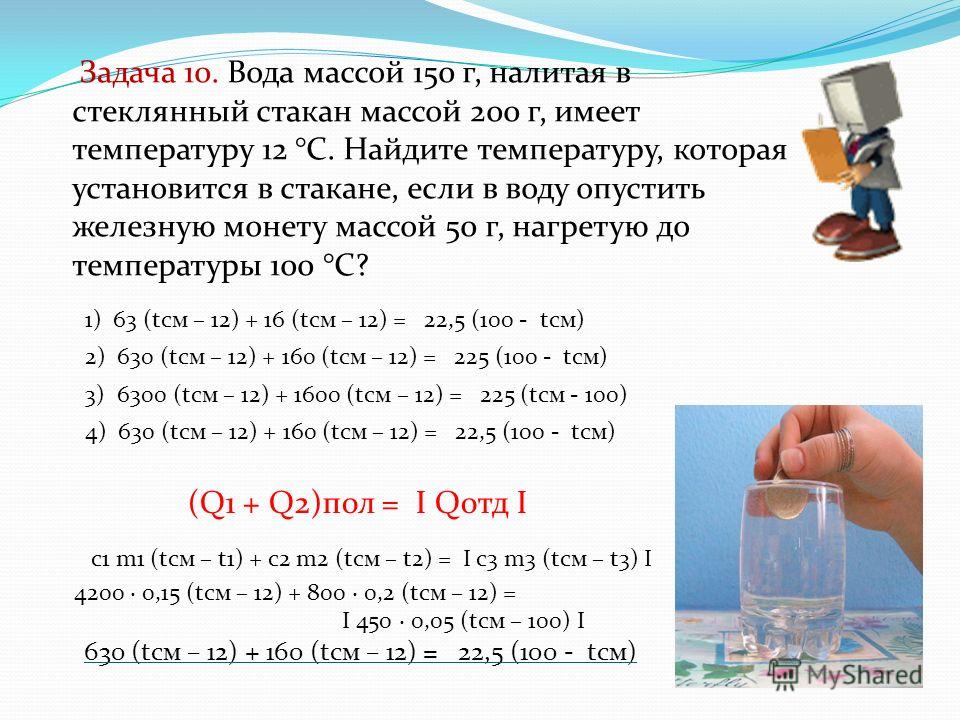 Задача 10. Вода массой 150 г, налитая в стеклянный стакан массой 200 г, имеет температуру 12 °С. Найдите температуру, которая установится в стакане, если в воду опустить железную монету массой 50 г, нагретую до температуры 100 °С?

1) 63 (tсм – 12) + 16 (tсм – 12) = 22,5 (100 - tсм)

2) 630 (tсм – 12) + 160 (tсм – 12) = 225 (100 - tсм)

3) 6300 (tсм – 12) + 1600 (tсм – 12) = 225 (tсм - 100)

4) 630 (tсм – 12) + 160 (tсм – 12) = 22,5 (100 - tсм)

(Q1 + Q2)пол = I Qотд I

c1 m1 (tсм – t1) + c2 m2 (tсм – t2) = I c3 m3 (tсм – t3) I

4200 · 0,15 (tсм – 12) + 800 · 0,2 (tсм – 12) = I 450 · 0,05 (tсм – 100) I

630 (tсм – 12) + 160 (tсм – 12) = 22,5 (100 - tсм)

MyShared